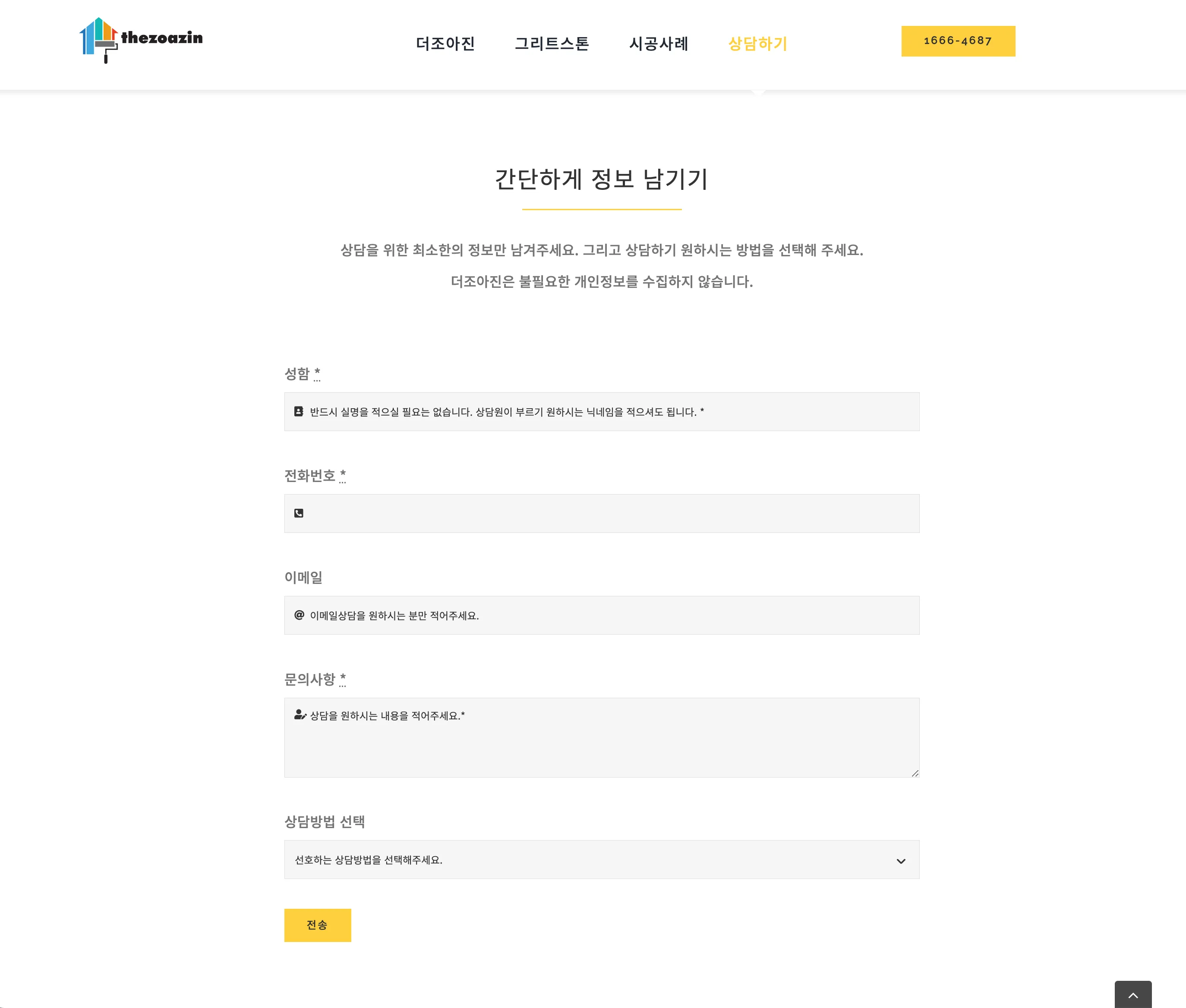 thezoazin

더조아진 그리트스톤 시공사례 상담하기

1666-4687

간단하게 정보 남기기

상담을 위한 최소한의 정보만 남겨주세요. 그리고 상담하기 원하시는 방법을 선택해 주세요.

더조아진은 불필요한 개인정보를 수집하지 않습니다.

성함 *

반드시 실명을 적으실 필요는 없습니다. 상담원이 부르기 원하시는 닉네임을 적으셔도 됩니다. *

전화번호 *

이메일

이메일상담을 원하시는 분만 적어주세요.

문의사항 *

상담을 원하시는 내용을 적어주세요.*

상담방법 선택

선호하는 상담방법을 선택해주세요.

전송